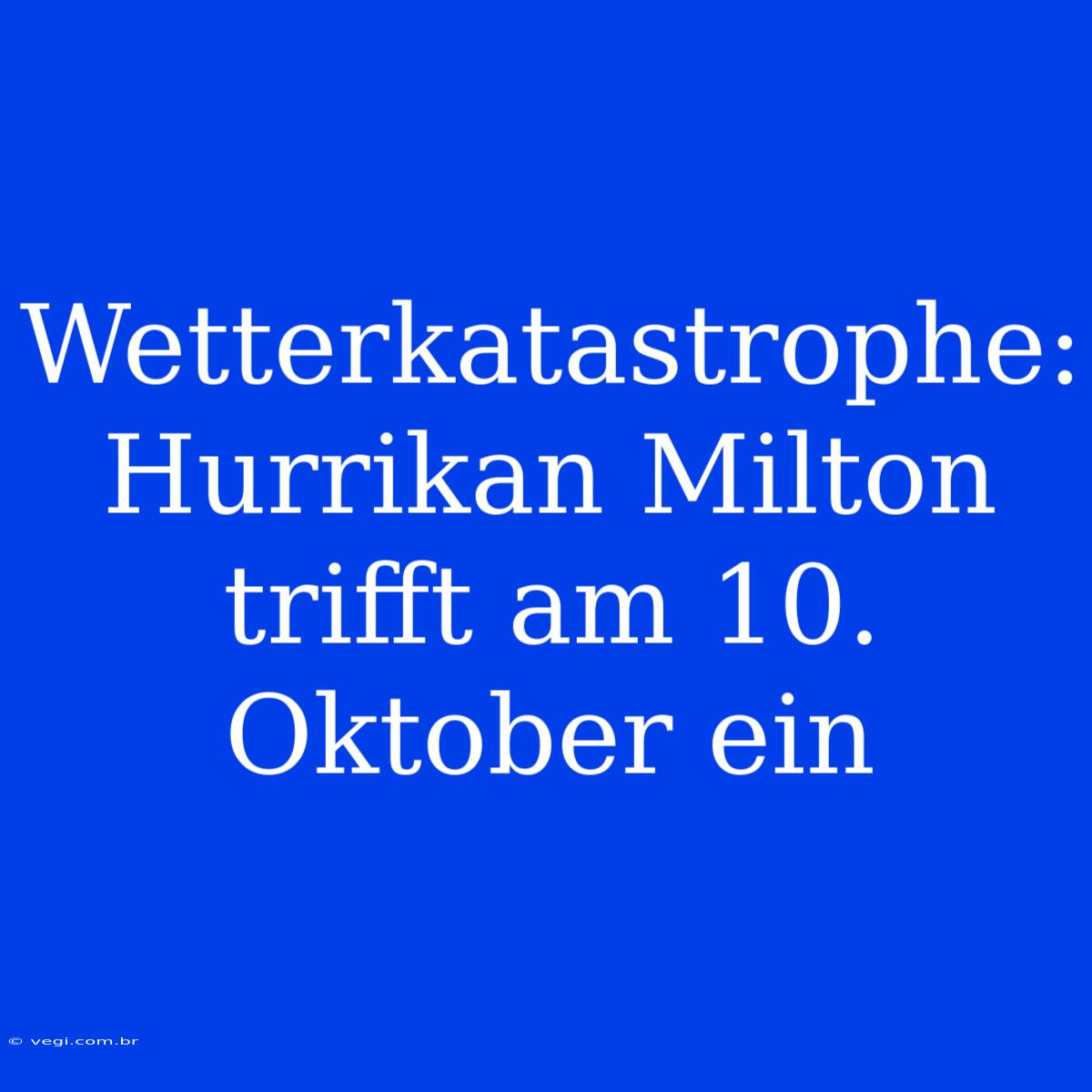 Wetterkatastrophe: Hurrikan Milton trifft am 10. Oktober ein

© vegi.com.br